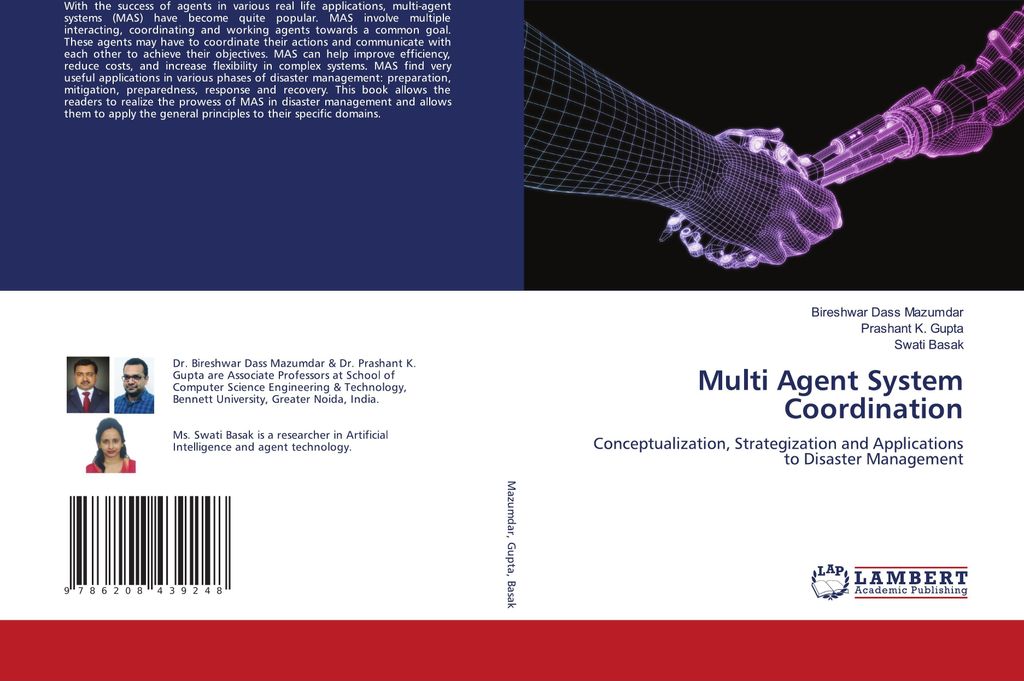 With the success of agents in various real life applications, multi-agent systems (MAS) have become quite popular. MAS involve multiple interacting, coordinating and working agents towards a common goal. These agents may have to coordinate their actions and communicate with each other to achieve their objectives. MAS can help improve efficiency, reduce costs, and increase flexibility in complex systems. MAS find very useful applications in various phases of disaster management: preparation, mitigation, preparedness, response and recovery. This book allows the readers to realize the prowess of MAS in disaster management and allows them to apply the general principles to their specific domains.

Dr. Bireshwar Dass Mazumdar & Dr. Prashant K. Gupta are Associate Professors at School of Computer Science Engineering & Technology, Bennett University, Greater Noida, India.

Ms. Swati Basak is a researcher in Artificial Intelligence and agent technology.

9 786208 439248

Mazumdar, Gupta, Basak

Bireshwar Dass Mazumdar
Prashant K. Gupta
Swati Basak

Multi Agent System Coordination

Conceptualization, Strategization and Applications to Disaster Management

LAP
LAMBERT
Academic Publishing